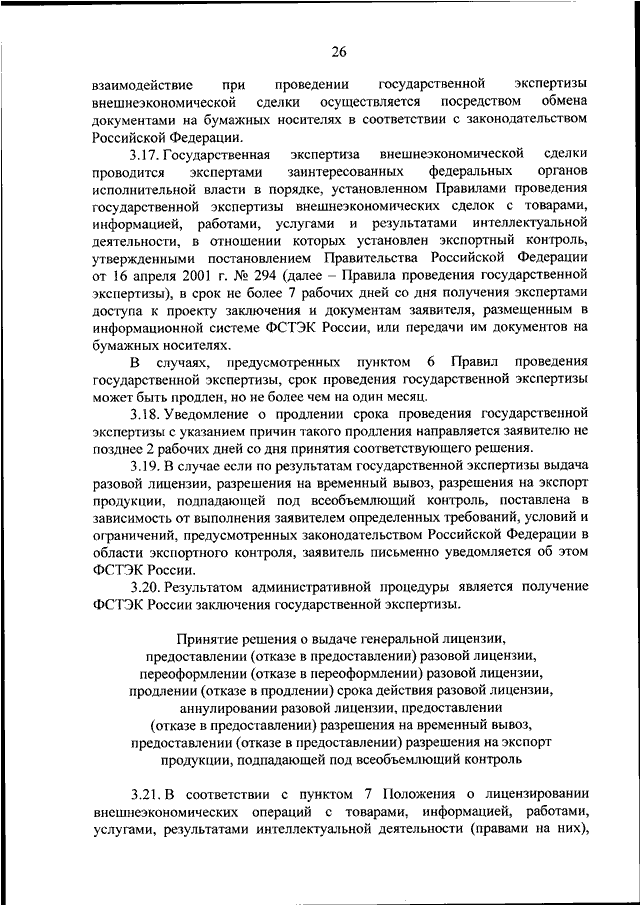 26

взаимодействие при проведении государственной экспертизы внешнеэкономической сделки осуществляется посредством обмена документами на бумажных носителях в соответствии с законодательством Российской Федерации.

3.17. Государственная экспертиза внешнеэкономической сделки проводится экспертами заинтересованных федеральных органов исполнительной власти в порядке, установленном Правилами проведения государственной экспертизы внешнеэкономических сделок с товарами, информацией, работами, услугами и результатами интеллектуальной деятельности, в отношении которых установлен экспортный контроль, утвержденными постановлением Правительства Российской Федерации от 16 апреля 2001 г. № 294 (далее – Правила проведения государственной экспертизы), в срок не более 7 рабочих дней со дня получения экспертами доступа к проекту заключения и документам заявителя, размещенным в информационной системе ФСТЭК России, или передачи им документов на бумажных носителях.

В случаях, предусмотренных пунктом 6 Правил проведения государственной экспертизы, срок проведения государственной экспертизы может быть продлен, но не более чем на один месяц.

3.18. Уведомление о продлении срока проведения государственной экспертизы с указанием причин такого продления направляется заявителю не позднее 2 рабочих дней со дня принятия соответствующего решения.

3.19. В случае если по результатам государственной экспертизы выдача разовой лицензии, разрешения на временный вывоз, разрешения на экспорт продукции, подпадающей под всеобъемлющий контроль, поставлена в зависимость от выполнения заявителем определенных требований, условий и ограничений, предусмотренных законодательством Российской Федерации в области экспортного контроля, заявитель письменно уведомляется об этом ФСТЭК России.

3.20. Результатом административной процедуры является получение ФСТЭК России заключения государственной экспертизы.

Принятие решения о выдаче генеральной лицензии, предоставлении (отказе в предоставлении) разовой лицензии, переоформлении (отказе в переоформлении) разовой лицензии, продлении (отказе в продлении) срока действия разовой лицензии, аннулировании разовой лицензии, предоставлении (отказе в предоставлении) разрешения на временный вывоз, предоставлении (отказе в предоставлении) разрешения на экспорт продукции, подпадающей под всеобъемлющий контроль

3.21. В соответствии с пунктом 7 Положения о лицензировании внешнеэкономических операций с товарами, информацией, работами, услугами, результатами интеллектуальной деятельности (правами на них),